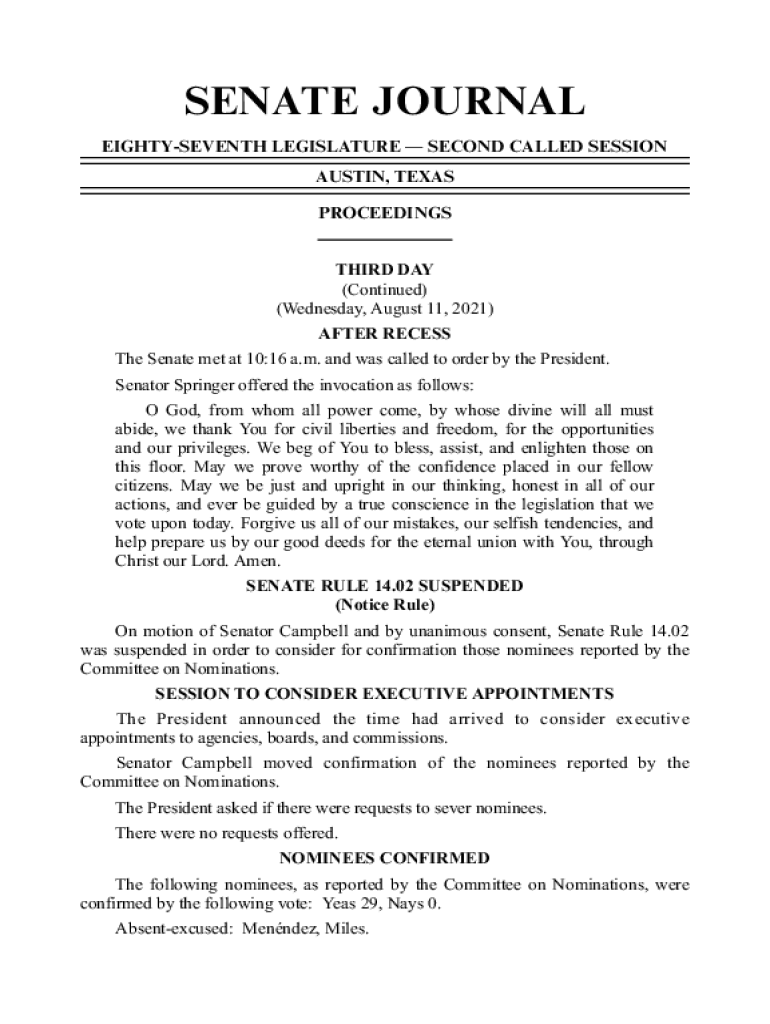 SENATE JOURNAL

EIGHTY-SEVENTH LEGISLATURE — SECOND CALLED SESSION

AUSTIN, TEXAS

PROCEEDINGS

THIRD DAY
(Continued)
(Wednesday, August 11, 2021)

AFTER RECESS

The Senate met at 10:16 a.m. and was called to order by the President.

Senator Springer offered the invocation as follows:

O God, from whom all power come, by whose divine will all must abide, we thank You for civil liberties and freedom, for the opportunities and our privileges. We beg of You to bless, assist, and enlighten those on this floor. May we prove worthy of the confidence placed in our fellow citizens. May we be just and upright in our thinking, honest in all of our actions, and ever be guided by a true conscience in the legislation that we vote upon today. Forgive us all of our mistakes, our selfish tendencies, and help prepare us by our good deeds for the eternal union with You, through Christ our Lord. Amen.

SENATE RULE 14.02 SUSPENDED
(Notice Rule)

On motion of Senator Campbell and by unanimous consent, Senate Rule 14.02 was suspended in order to consider for confirmation those nominees reported by the Committee on Nominations.

SESSION TO CONSIDER EXECUTIVE APPOINTMENTS

The President announced the time had arrived to consider executive appointments to agencies, boards, and commissions.

Senator Campbell moved confirmation of the nominees reported by the Committee on Nominations.

The President asked if there were requests to sever nominees.

There were no requests offered.

NOMINEES CONFIRMED

The following nominees, as reported by the Committee on Nominations, were confirmed by the following vote: Yeas 29, Nays 0.

Absent-excused: Menéndez, Miles.